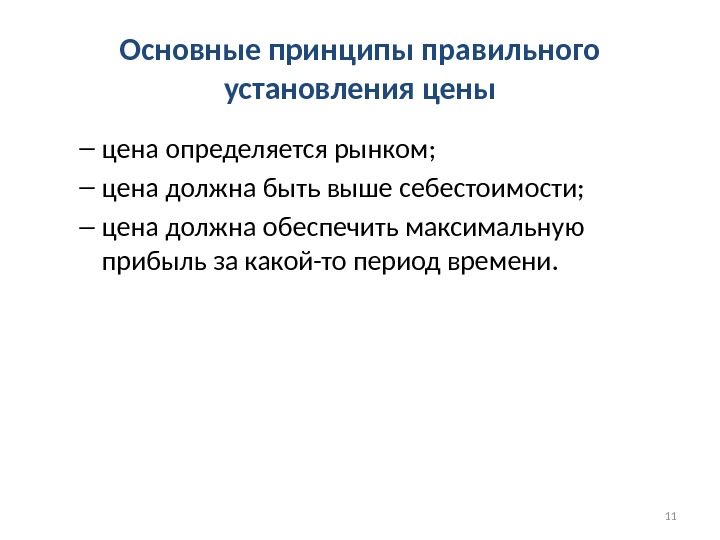 Основные принципы правильного установления цены

– цена определяется рынком;
– цена должна быть выше себестоимости;
– цена должна обеспечить максимальную прибыль за какой-то период времени.

11